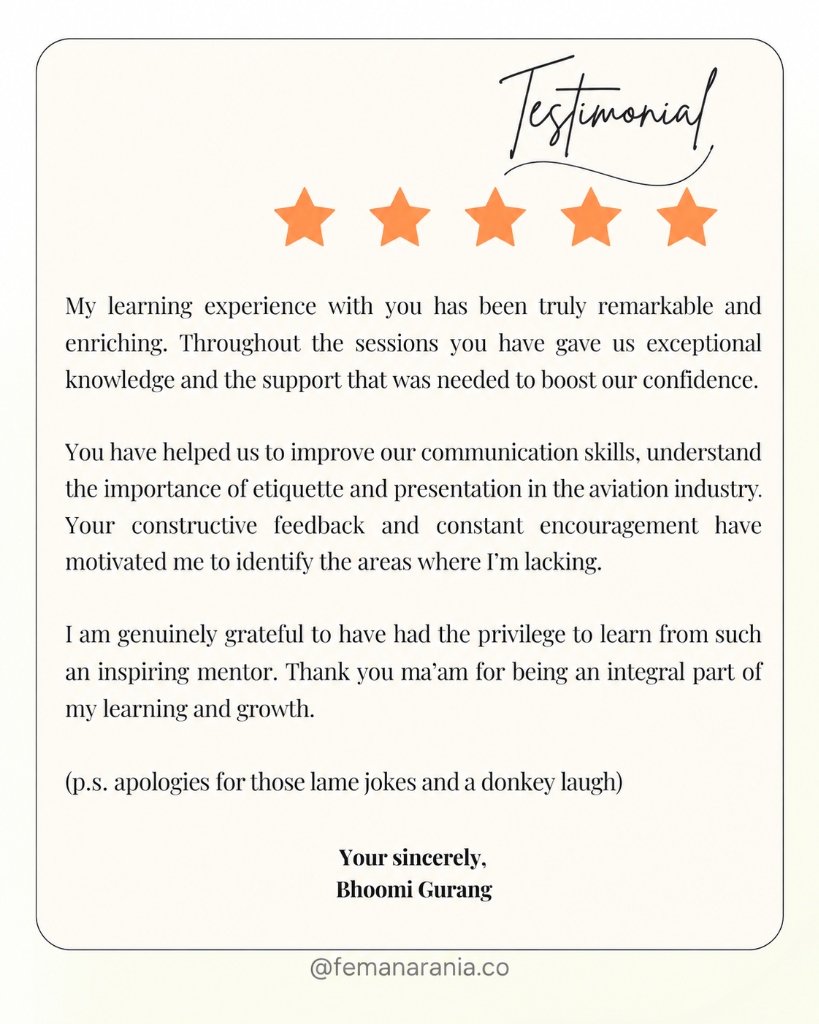 Testimonial

My learning experience with you has been truly remarkable and enriching. Throughout the sessions you have gave us exceptional knowledge and the support that was needed to boost our confidence.

You have helped us to improve our communication skills, understand the importance of etiquette and presentation in the aviation industry. Your constructive feedback and constant encouragement have motivated me to identify the areas where I'm lacking.

I am genuinely grateful to have had the privilege to learn from such an inspiring mentor. Thank you ma'am for being an integral part of my learning and growth.

(p.s. apologies for those lame jokes and a donkey laugh)

Your sincerely,
Bhoomi Gurang

@femanarania.co